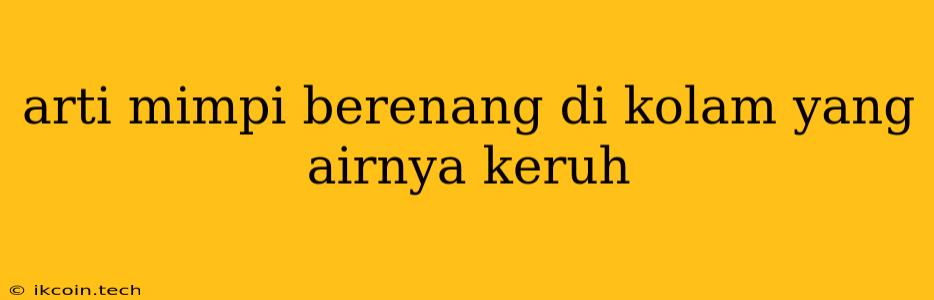 arti mimpi berenang di kolam yang airnya keruh

© ikcoin.tech